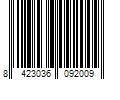 8 423036 092009